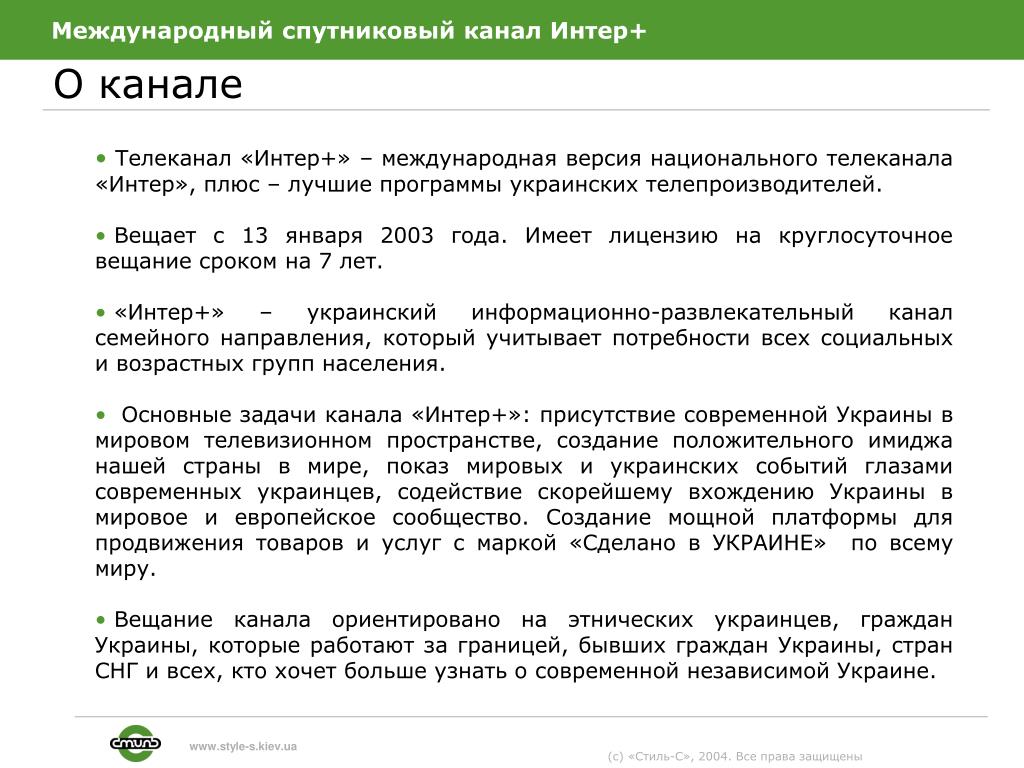 Международный спутниковый канал Интер+

О канале

• Телеканал «Интер+» – международная версия национального телеканала «Интер», плюс – лучшие программы украинских телепроизводителей.

• Вещает с 13 января 2003 года. Имеет лицензию на круглосуточное вещание сроком на 7 лет.

• «Интер+» – украинский информационно-развлекательный канал семейного направления, который учитывает потребности всех социальных и возрастных групп населения.

• Основные задачи канала «Интер+»: присутствие современной Украины в мировом телевизионном пространстве, создание положительного имиджа нашей страны в мире, показ мировых и украинских событий глазами современных украинцев, содействие скорейшему вхождению Украины в мировое и европейское сообщество. Создание мощной платформы для продвижения товаров и услуг с маркой «Сделано в УКРАИНЕ» по всему миру.

• Вещание канала ориентировано на этнических украинцев, граждан Украины, которые работают за границей, бывших граждан Украины, стран СНГ и всех, кто хочет больше узнать о современной независимой Украине.

стиль

www.style-s.kiev.ua

(с) «Стиль-С», 2004. Все права защищены